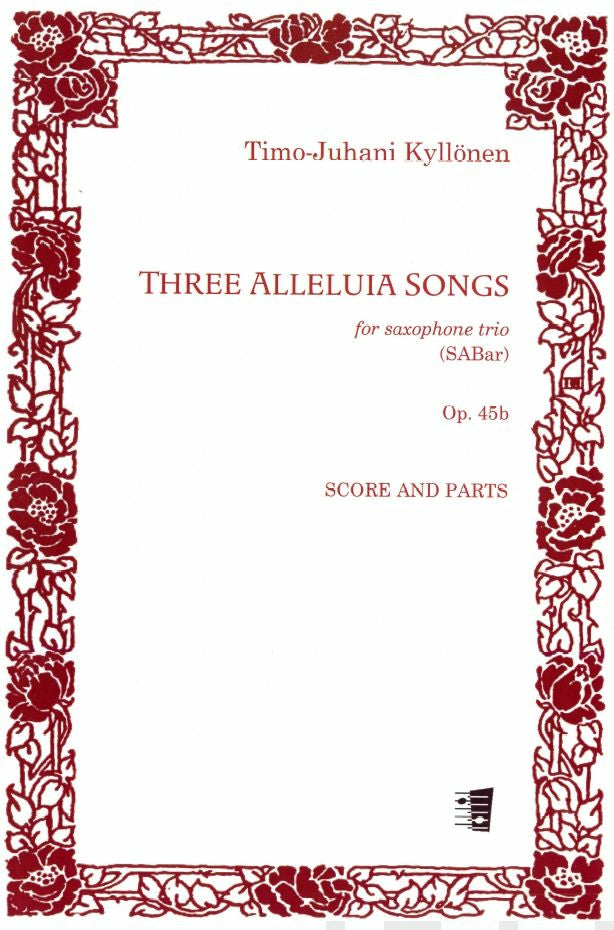 Timo-Juhani Kyllönen

THREE ALLELUIA SONGS

for saxophone trio
(SABar)

Op. 45b

SCORE AND PARTS